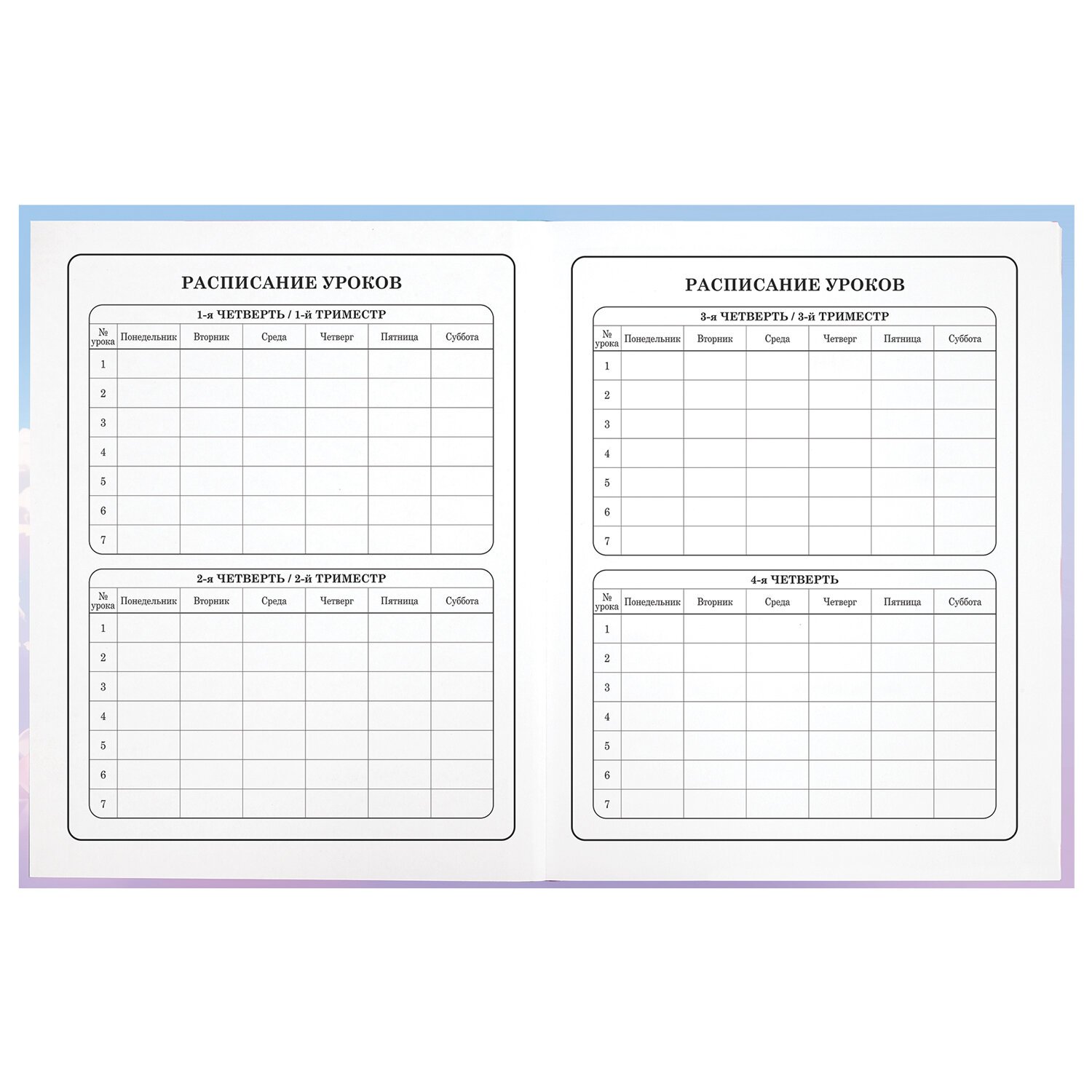 РАСПИСАНИЕ УРОКОВ

1-я ЧЕТВЕРТЬ / 1-й ТРИМЕСТР

| № урока | Понедельник | Вторник | Среда | Четверг | Пятница | Суббота |
|---|---|---|---|---|---|---|
| 1 | | | | | | |
| 2 | | | | | | |
| 3 | | | | | | |
| 4 | | | | | | |
| 5 | | | | | | |
| 6 | | | | | | |
| 7 | | | | | | |

2-я ЧЕТВЕРТЬ / 2-й ТРИМЕСТР

| № урока | Понедельник | Вторник | Среда | Четверг | Пятница | Суббота |
|---|---|---|---|---|---|---|
| 1 | | | | | | |
| 2 | | | | | | |
| 3 | | | | | | |
| 4 | | | | | | |
| 5 | | | | | | |
| 6 | | | | | | |
| 7 | | | | | | |

РАСПИСАНИЕ УРОКОВ

3-я ЧЕТВЕРТЬ / 3-й ТРИМЕСТР

| № урока | Понедельник | Вторник | Среда | Четверг | Пятница | Суббота |
|---|---|---|---|---|---|---|
| 1 | | | | | | |
| 2 | | | | | | |
| 3 | | | | | | |
| 4 | | | | | | |
| 5 | | | | | | |
| 6 | | | | | | |
| 7 | | | | | | |

4-я ЧЕТВЕРТЬ

| № урока | Понедельник | Вторник | Среда | Четверг | Пятница | Суббота |
|---|---|---|---|---|---|---|
| 1 | | | | | | |
| 2 | | | | | | |
| 3 | | | | | | |
| 4 | | | | | | |
| 5 | | | | | | |
| 6 | | | | | | |
| 7 | | | | | | |